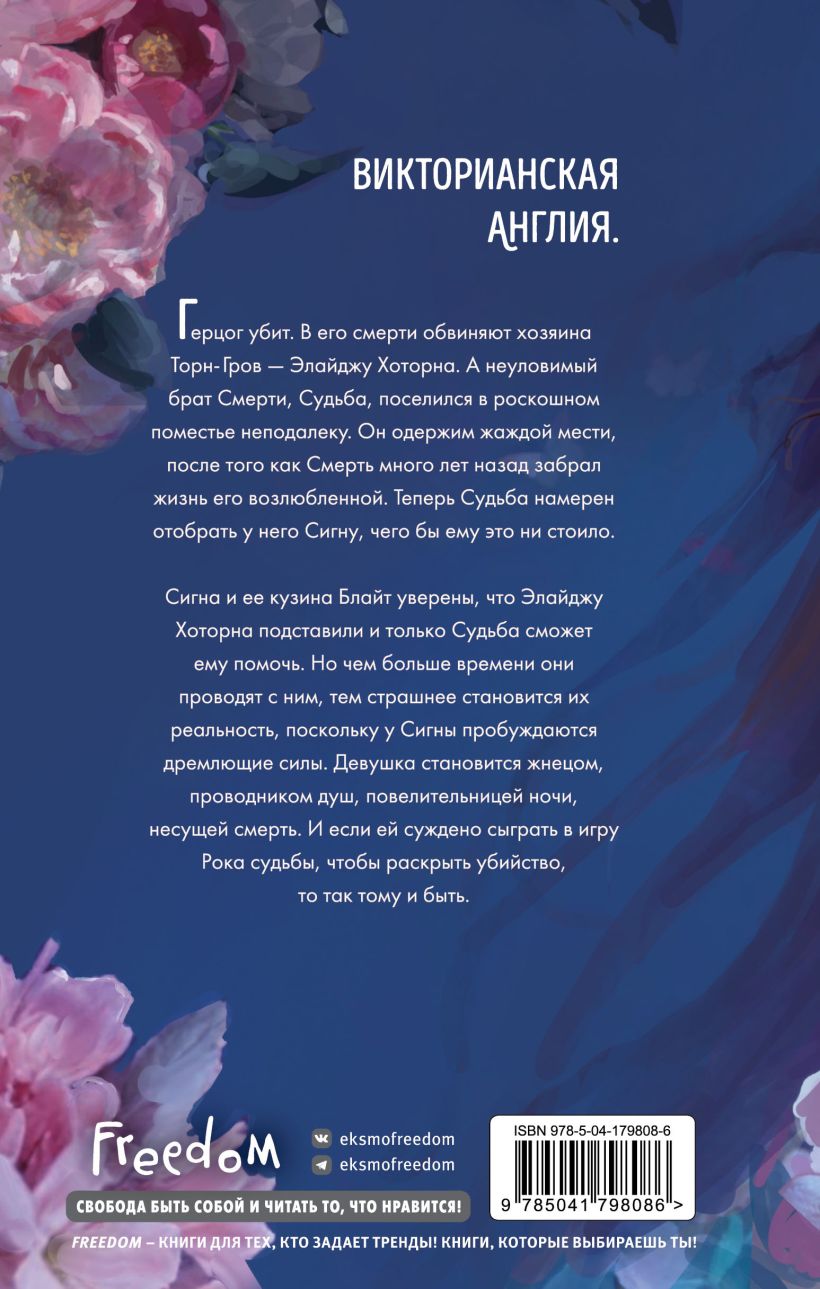 ВИКТОРИАНСКАЯ АНГЛИЯ.

Герцог убит. В его смерти обвиняют хозяина Торн-Гров — Элайджу Хоторна. А неуловимый брат Смерти, Судьба, поселился в роскошном поместье неподалеку. Он одержим жаждой мести, после того как Смерть много лет назад забрал жизнь его возлюбленной. Теперь Судьба намерен отобрать у него Сигну, чего бы ему это ни стоило.

Сигна и ее кузина Блайт уверены, что Элайджу Хоторна подставили и только Судьба сможет ему помочь. Но чем больше времени они проводят с ним, тем страшнее становится их реальность, поскольку у Сигны пробуждаются дремлющие силы. Девушка становится жнецом, проводником душ, повелительницей ночи, несущей смерть. И если ей суждено сыграть в игру Рока судьбы, чтобы раскрыть убийство, то так тому и быть.

Freedom

eksmofreedom
eksmofreedom

СВОБОДА БЫТЬ СОБОЙ И ЧИТАТЬ ТО, ЧТО НРАВИТСЯ!

ISBN 978-5-04-179808-6

9 785041 798086 >

FREEDOM – КНИГИ ДЛЯ ТЕХ, КТО ЗАДАЕТ ТРЕНДЫ! КНИГИ, КОТОРЫЕ ВЫБИРАЕШЬ ТЫ!